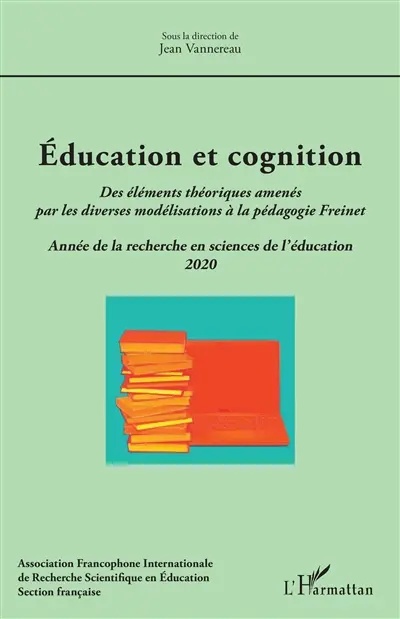 Sous la direction de
Jean Vannereau

Éducation et cognition

Des éléments théoriques amenés par les diverses modélisations à la pédagogie Freinet

Année de la recherche en sciences de l'éducation 2020

Association Francophone Internationale de Recherche Scientifique en Éducation
Section française

L'Harmattan